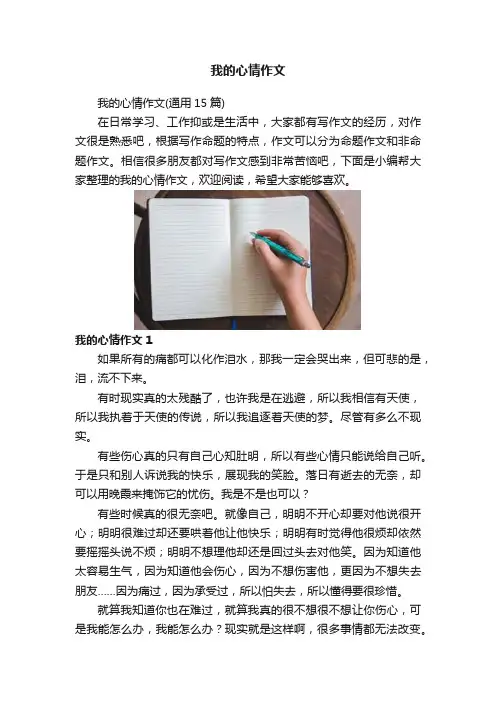 我的心情作文

我的心情作文(通用 15 篇)

在日常学习、工作抑或是生活中，大家都有写作文的经历，对作文很是熟悉吧，根据写作命题的特点，作文可以分为命题作文和非命题作文。相信很多朋友都对写作文感到非常苦恼吧，下面是小编帮大家整理的我的心情作文，欢迎阅读，希望大家能够喜欢。

我的心情作文 1

如果所有的痛都可以化作泪水，那我一定会哭出来，但可悲的是，泪，流不下来。

有时现实真的太残酷了，也许我是在逃避，所以我相信有天使，所以我执着于天使的传说，所以我追逐着天使的梦。尽管有多么不现实。

有些伤心真的只有自己心知肚明，所以有些心情只能说给自己听。于是只和别人诉说我的快乐，展现我的笑脸。落日有逝去的无奈，却可以用晚霞来掩饰它的忧伤。我是不是也可以？

有些时候真的很无奈吧。就像自己，明明不开心却要对他说很开心；明明很难过却还要哄着他让他快乐；明明有时觉得他很烦却依然要摇摇头说不烦；明明不想理他却还是回过头去对他笑。因为知道他太容易生气，因为知道他会伤心，因为不想伤害他，更因为不想失去朋友……因为痛过，因为承受过，所以怕失去，所以懂得要很珍惜。

就算我知道你也在难过，就算我真的很不想很不想让你伤心，可是我能怎么办，我能怎么办？现实就是这样啊，很多事情都无法改变。